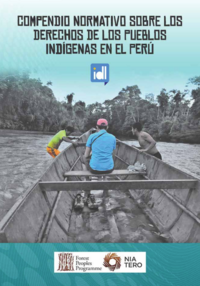 COMPENDIO NORMATIVO SOBRE LOS DERECHOS DE LOS PUEBLOS INDÍGENAS EN EL PERÚ

idl

Forest Peoples Programme

NIA TERO